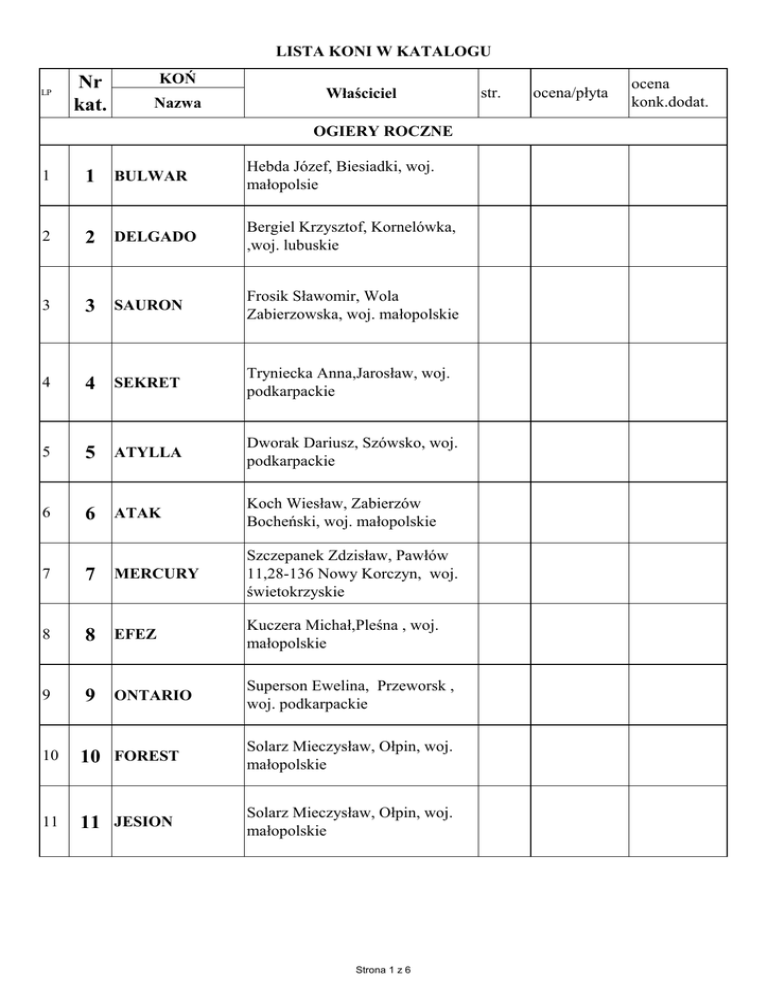 LISTA KONI W KATALOGU

| LP | Nr kat. | KOŃ Nazwa | Właściciel | str. | ocena/płyta | ocena konk.dodat. |
|---|---|---|---|---|---|---|
| OGIERY ROCZNE | | | | | | |
| 1 | 1 | BULWAR | Hebda Józef, Biesiadki, woj. małopolsie | | | |
| 2 | 2 | DELGADO | Bergiel Krzysztof, Kornelówka, ,woj. lubuskie | | | |
| 3 | 3 | SAURON | Frosik Sławomir, Wola Zabierzowska, woj. małopolskie | | | |
| 4 | 4 | SEKRET | Tryniecka Anna,Jarosław, woj. podkarpackie | | | |
| 5 | 5 | ATYLLA | Dworak Dariusz, Szówsko, woj. podkarpackie | | | |
| 6 | 6 | ATAK | Koch Wiesław, Zabierzów Bocheński, woj. małopolskie | | | |
| 7 | 7 | MERCURY | Szczepanek Zdzisław, Pawłów 11,28-136 Nowy Korczyn, woj. świetokrzyskie | | | |
| 8 | 8 | EFEZ | Kuczera Michał,Pleśna , woj. małopolskie | | | |
| 9 | 9 | ONTARIO | Superson Ewelina, Przeworsk , woj. podkarpackie | | | |
| 10 | 10 | FOREST | Solarz Mieczysław, Ołpin, woj. małopolskie | | | |
| 11 | 11 | JESION | Solarz Mieczysław, Ołpin, woj. małopolskie | | | |

Strona 1 z 6